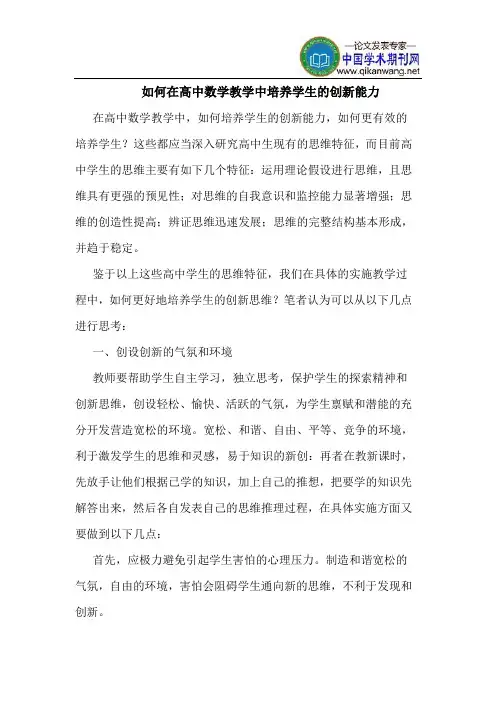 —论文发表专家—
中国学术期刊网
www.qikanwang.net

如何在高中数学教学中培养学生的创新能力

在高中数学教学中，如何培养学生的创新能力，如何更有效的培养学生？这些都应当深入研究高中生现有的思维特征，而目前高中学生的思维主要有如下几个特征：运用理论假设进行思维，且思维具有更强的预见性；对思维的自我意识和监控能力显著增强；思维的创造性提高；辨证思维迅速发展；思维的完整结构基本形成，并趋于稳定。

鉴于以上这些高中学生的思维特征，我们在具体的实施教学过程中，如何更好地培养学生的创新思维？笔者认为可以从以下几点进行思考：

一、创设创新的气氛和环境

教师要帮助学生自主学习，独立思考，保护学生的探索精神和创新思维，创设轻松、愉快、活跃的气氛，为学生禀赋和潜能的充分开发营造宽松的环境。宽松、和谐、自由、平等、竞争的环境，利于激发学生的思维和灵感，易于知识的新创；再者在教新课时，先放手让他们根据已学的知识，加上自己的推想，把要学的知识先解答出来，然后各自发表自己的思维推理过程，在具体实施方面又要做到以下几点：

首先，应极力避免引起学生害怕的心理压力。制造和谐宽松的气氛，自由的环境，害怕会阻碍学生通向新的思维，不利于发现和创新。